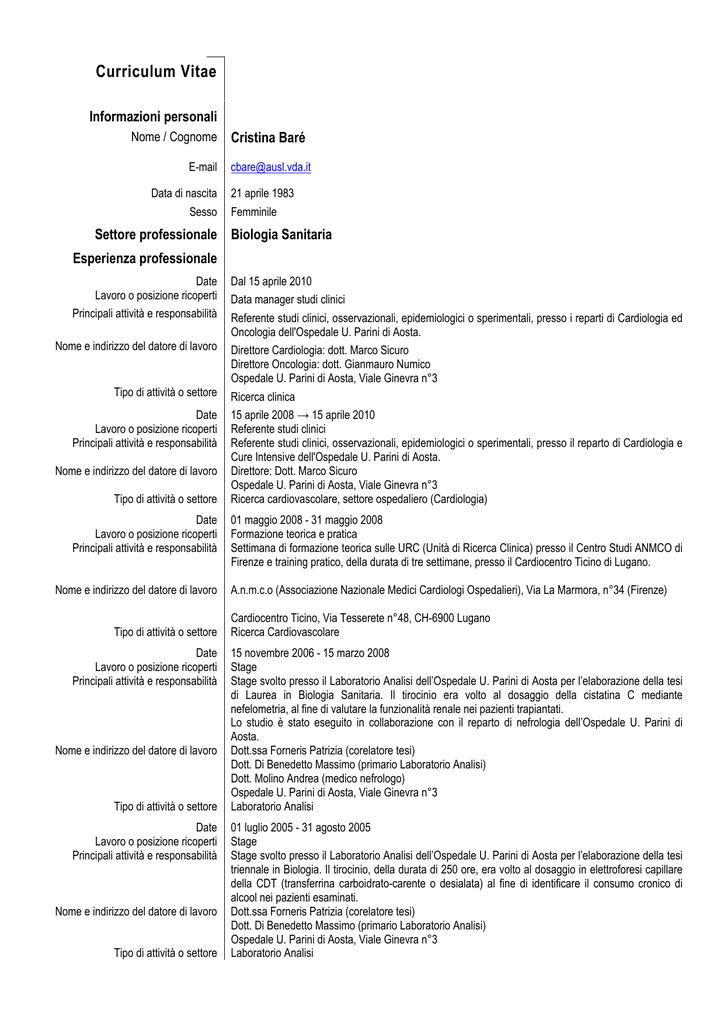 Curriculum Vitae

Informazioni personali
Nome / Cognome Cristina Baré

E-mail cbare@ausl.vda.it

Data di nascita 21 aprile 1983
Sesso Femminile

Settore professionale Biologia Sanitaria

Esperienza professionale

Date Dal 15 aprile 2010
Lavoro o posizione ricoperti Data manager studi clinici
Principali attività e responsabilità Referente studi clinici, osservazionali, epidemiologici o sperimentali, presso i reparti di Cardiologia ed Oncologia dell'Ospedale U. Parini di Aosta.
Nome e indirizzo del datore di lavoro Direttore Cardiologia: dott. Marco Sicuro
Direttore Oncologia: dott. Gianmauro Numico
Ospedale U. Parini di Aosta, Viale Ginevra n°3
Tipo di attività o settore Ricerca clinica

Date 15 aprile 2008 → 15 aprile 2010
Lavoro o posizione ricoperti Referente studi clinici
Principali attività e responsabilità Referente studi clinici, osservazionali, epidemiologici o sperimentali, presso il reparto di Cardiologia e Cure Intensive dell'Ospedale U. Parini di Aosta.
Nome e indirizzo del datore di lavoro Direttore: Dott. Marco Sicuro
Ospedale U. Parini di Aosta, Viale Ginevra n°3
Tipo di attività o settore Ricerca cardiovascolare, settore ospedaliero (Cardiologia)

Date 01 maggio 2008 - 31 maggio 2008
Lavoro o posizione ricoperti Formazione teorica e pratica
Principali attività e responsabilità Settimana di formazione teorica sulle URC (Unità di Ricerca Clinica) presso il Centro Studi ANMCO di Firenze e training pratico, della durata di tre settimane, presso il Cardiocentro Ticino di Lugano.

Nome e indirizzo del datore di lavoro A.n.m.c.o (Associazione Nazionale Medici Cardiologi Ospedalieri), Via La Marmora, n°34 (Firenze)

Cardiocentro Ticino, Via Tesserete n°48, CH-6900 Lugano
Tipo di attività o settore Ricerca Cardiovascolare

Date 15 novembre 2006 - 15 marzo 2008
Lavoro o posizione ricoperti Stage
Principali attività e responsabilità Stage svolto presso il Laboratorio Analisi dell'Ospedale U. Parini di Aosta per l'elaborazione della tesi di Laurea in Biologia Sanitaria. Il tirocinio era volto al dosaggio della cistatina C mediante nefelometria, al fine di valutare la funzionalità renale nei pazienti trapiantati.
Lo studio è stato eseguito in collaborazione con il reparto di nefrologia dell'Ospedale U. Parini di Aosta.
Nome e indirizzo del datore di lavoro Dott.ssa Forneris Patrizia (corelatore tesi)
Dott. Di Benedetto Massimo (primario Laboratorio Analisi)
Dott. Molino Andrea (medico nefrologo)
Ospedale U. Parini di Aosta, Viale Ginevra n°3
Tipo di attività o settore Laboratorio Analisi

Date 01 luglio 2005 - 31 agosto 2005
Lavoro o posizione ricoperti Stage
Principali attività e responsabilità Stage svolto presso il Laboratorio Analisi dell'Ospedale U. Parini di Aosta per l'elaborazione della tesi triennale in Biologia. Il tirocinio, della durata di 250 ore, era volto al dosaggio in elettroforesi capillare della CDT (transferrina carboidrato-carente o desialata) al fine di identificare il consumo cronico di alcool nei pazienti esaminati.
Nome e indirizzo del datore di lavoro Dott.ssa Forneris Patrizia (corelatore tesi)
Dott. Di Benedetto Massimo (primario Laboratorio Analisi)
Ospedale U. Parini di Aosta, Viale Ginevra n°3
Tipo di attività o settore Laboratorio Analisi